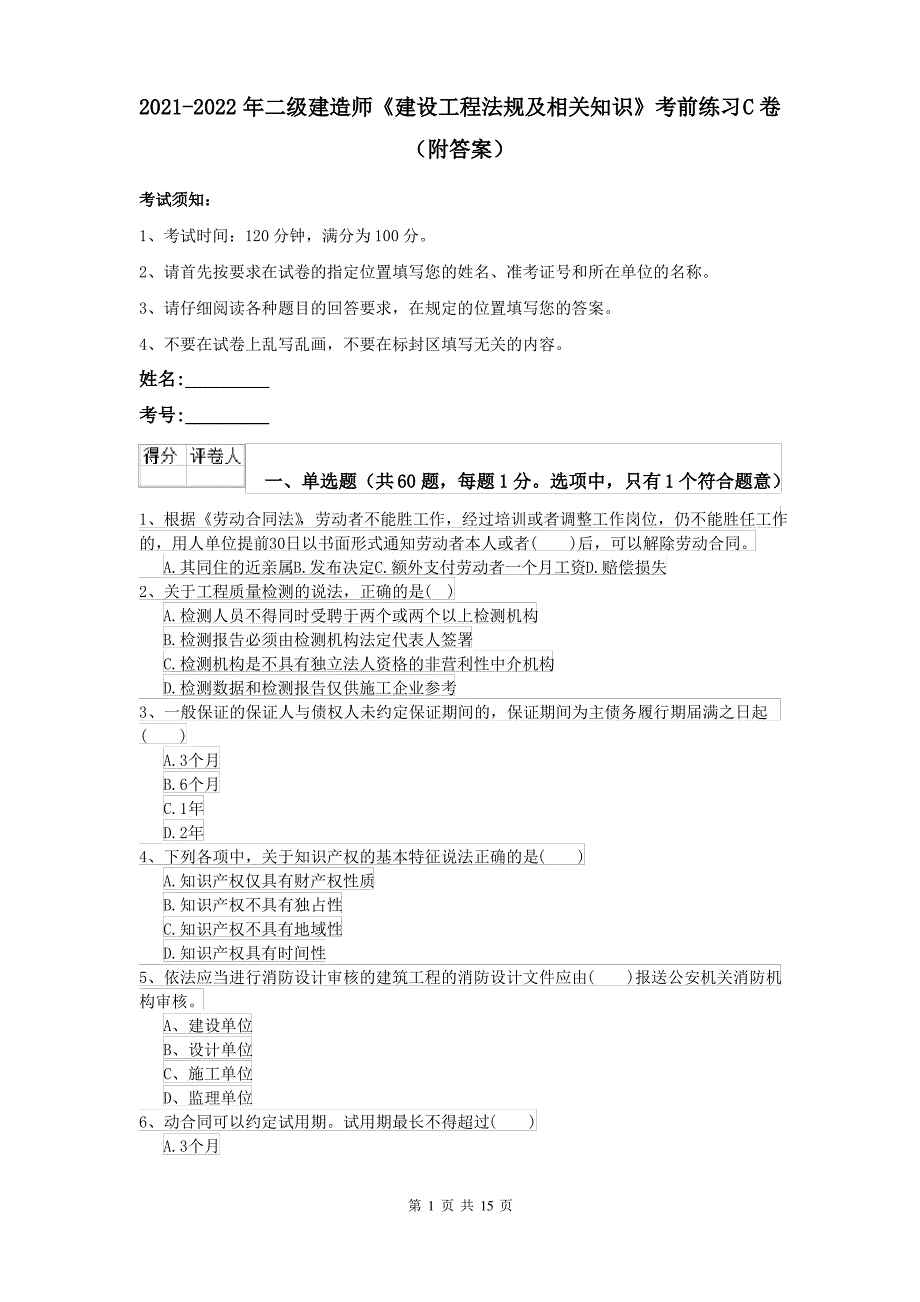 2021-2022年二级建造师《建设工程法规及相关知识》考前练习C卷（附答案）

考试须知：

1、考试时间：120分钟，满分为100分。

2、请首先按要求在试卷的指定位置填写您的姓名、准考证号和所在单位的名称。

3、请仔细阅读各种题目的回答要求，在规定的位置填写您的答案。

4、不要在试卷上乱写乱画，不要在标封区填写无关的内容。

姓名：_________

考号：_________

| 得分 | 评卷人 |
|---|---|
| | |

一、单选题（共60题，每题1分。选项中，只有1个符合题意）

1、根据《劳动合同法》劳动者不能胜工作，经过培训或者调整工作岗位，仍不能胜任工作的，用人单位提前30日以书面形式通知劳动者本人或者(　　)后，可以解除劳动合同。

A.其同住的近亲属B.发布决定C.额外支付劳动者一个月工资D.赔偿损失

2、关于工程质量检测的说法，正确的是(　)

A.检测人员不得同时受聘于两个或两个以上检测机构

B.检测报告必须由检测机构法定代表人签署

C.检测机构是不具有独立法人资格的非营利性中介机构

D.检测数据和检测报告仅供施工企业参考

3、一般保证的保证人与债权人未约定保证期间的，保证期间为主债务履行期届满之日起(　　)

A.3个月

B.6个月

C.1年

D.2年

4、下列各项中，关于知识产权的基本特征说法正确的是(　　)

A.知识产权仅具有财产权性质

B.知识产权不具有独占性

C.知识产权不具有地域性

D.知识产权具有时间性

5、依法应当进行消防设计审核的建筑工程的消防设计文件应由(　　)报送公安机关消防机构审核。

A、建设单位

B、设计单位

C、施工单位

D、监理单位

6、动合同可以约定试用期。试用期最长不得超过(　　)

A.3个月

第 1 页 共 15 页